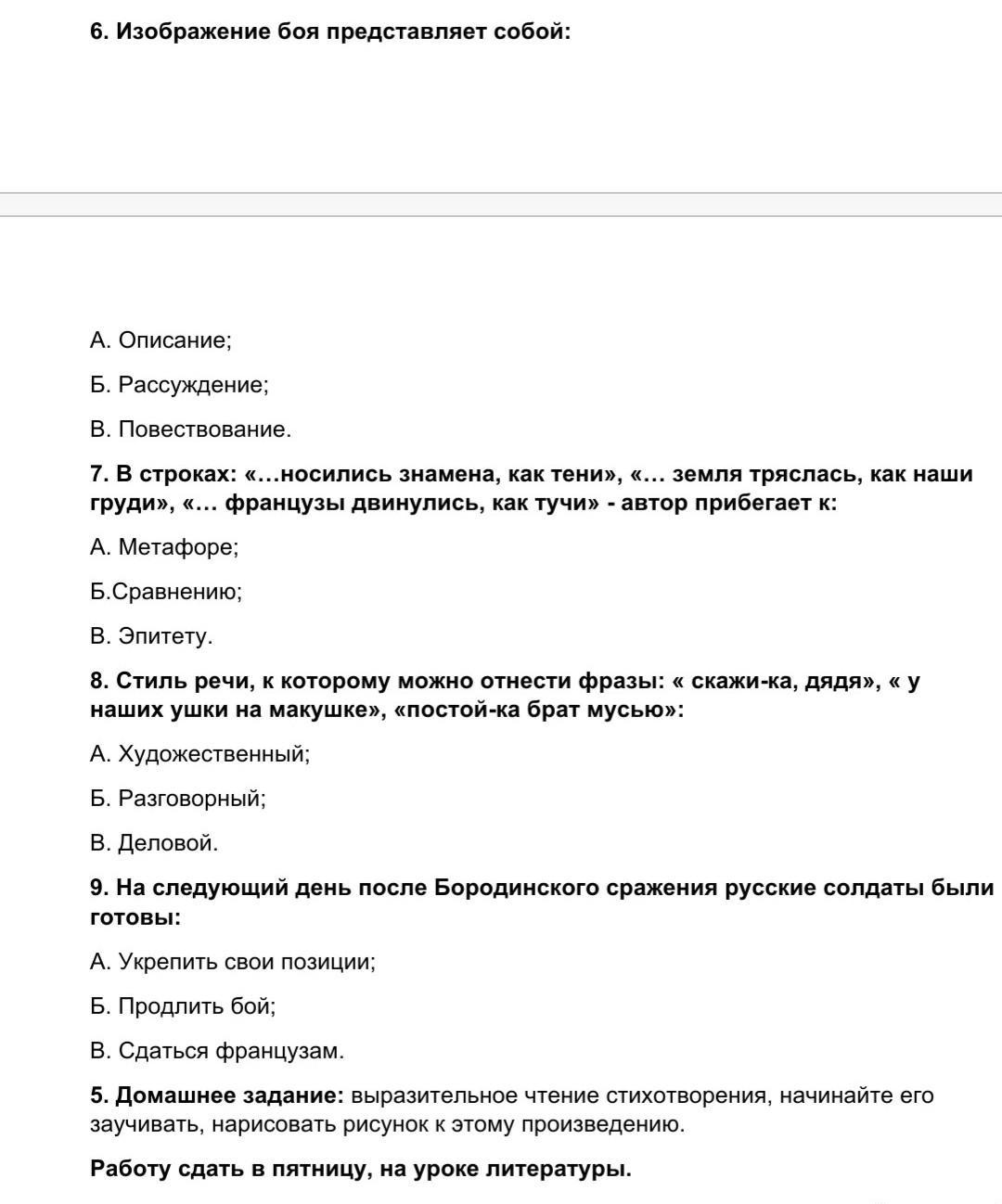 6. Изображение боя представляет собой:

А. Описание;

Б. Рассуждение;

В. Повествование.

7. В строках: «…носились знамена, как тени», «… земля тряслась, как наши груди», «… французы двинулись, как тучи» - автор прибегает к:

А. Метафоре;

Б.Сравнению;

В. Эпитету.

8. Стиль речи, к которому можно отнести фразы: « скажи-ка, дядя», « у наших ушки на макушке», «постой-ка брат мусью»:

А. Художественный;

Б. Разговорный;

В. Деловой.

9. На следующий день после Бородинского сражения русские солдаты были готовы:

А. Укрепить свои позиции;

Б. Продлить бой;

В. Сдаться французам.

5. Домашнее задание: выразительное чтение стихотворения, начинайте его заучивать, нарисовать рисунок к этому произведению.

Работу сдать в пятницу, на уроке литературы.